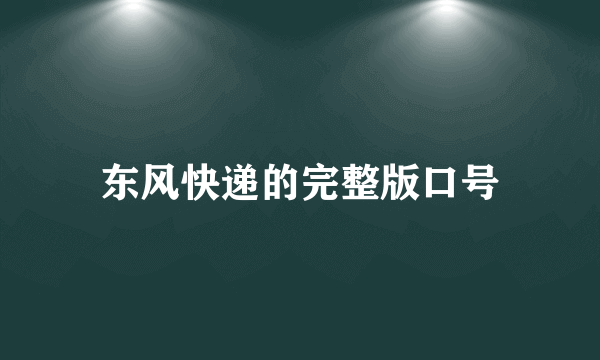 东风快递的完整版口号